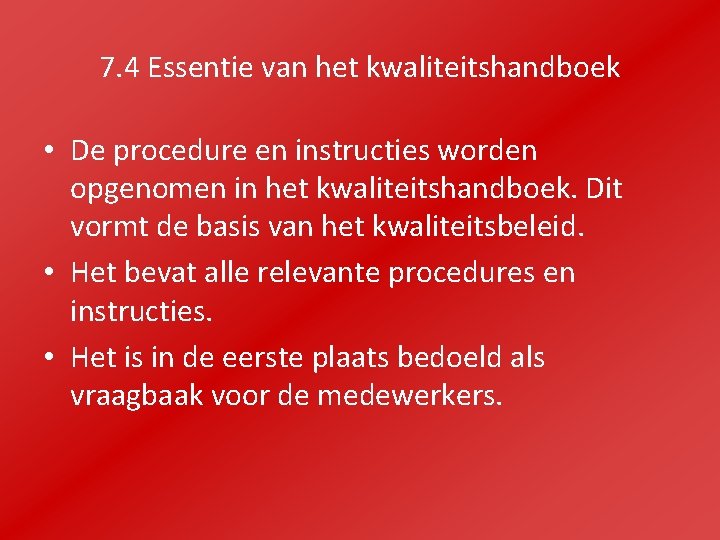 7.4 Essentie van het kwaliteitshandboek

• De procedure en instructies worden opgenomen in het kwaliteitshandboek. Dit vormt de basis van het kwaliteitsbeleid.
• Het bevat alle relevante procedures en instructies.
• Het is in de eerste plaats bedoeld als vraagbaak voor de medewerkers.